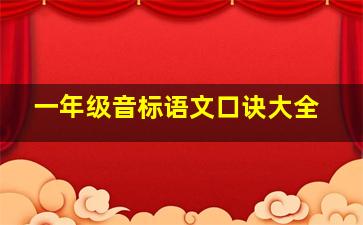 一年级音标语文口诀大全